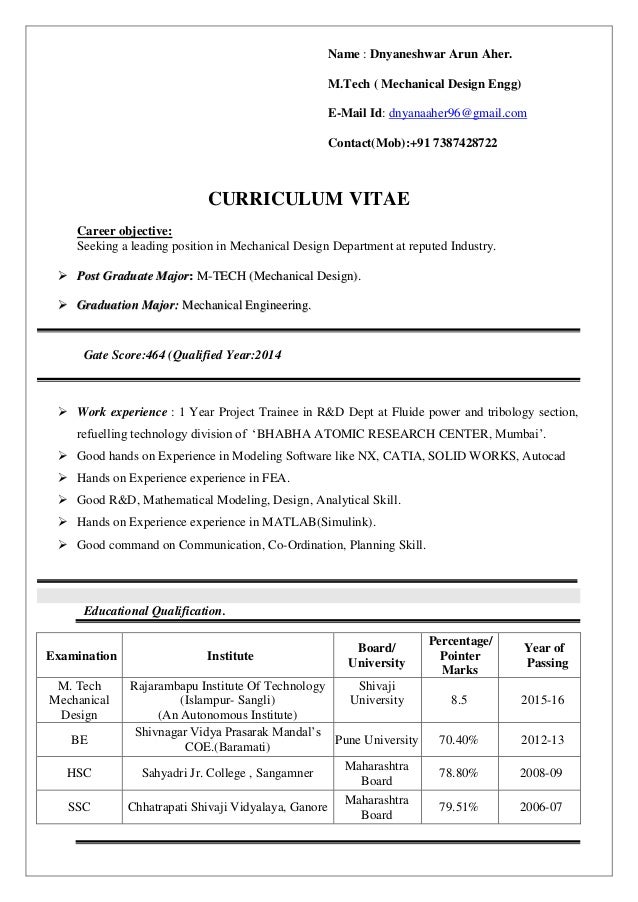 Name : Dnyaneshwar Arun Aher.

M.Tech ( Mechanical Design Engg)

E-Mail Id: dnyanaaher96@gmail.com

Contact(Mob):+91 7387428722

CURRICULUM VITAE

Career objective:
Seeking a leading position in Mechanical Design Department at reputed Industry.

➢ Post Graduate Major: M-TECH (Mechanical Design).

➢ Graduation Major: Mechanical Engineering.

Gate Score:464 (Qualified Year:2014

➢ Work experience : 1 Year Project Trainee in R&D Dept at Fluide power and tribology section, refuelling technology division of 'BHABHA ATOMIC RESEARCH CENTER, Mumbai'.
➢ Good hands on Experience in Modeling Software like NX, CATIA, SOLID WORKS, Autocad
➢ Hands on Experience experience in FEA.
➢ Good R&D, Mathematical Modeling, Design, Analytical Skill.
➢ Hands on Experience experience in MATLAB(Simulink).
➢ Good command on Communication, Co-Ordination, Planning Skill.

Educational Qualification.

| Examination | Institute | Board/ University | Percentage/ Pointer Marks | Year of Passing |
|---|---|---|---|---|
| M. Tech Mechanical Design | Rajarambapu Institute Of Technology (Islampur- Sangli) (An Autonomous Institute) | Shivaji University | 8.5 | 2015-16 |
| BE | Shivnagar Vidya Prasarak Mandal's COE.(Baramati) | Pune University | 70.40% | 2012-13 |
| HSC | Sahyadri Jr. College , Sangamner | Maharashtra Board | 78.80% | 2008-09 |
| SSC | Chhatrapati Shivaji Vidyalaya, Ganore | Maharashtra Board | 79.51% | 2006-07 |